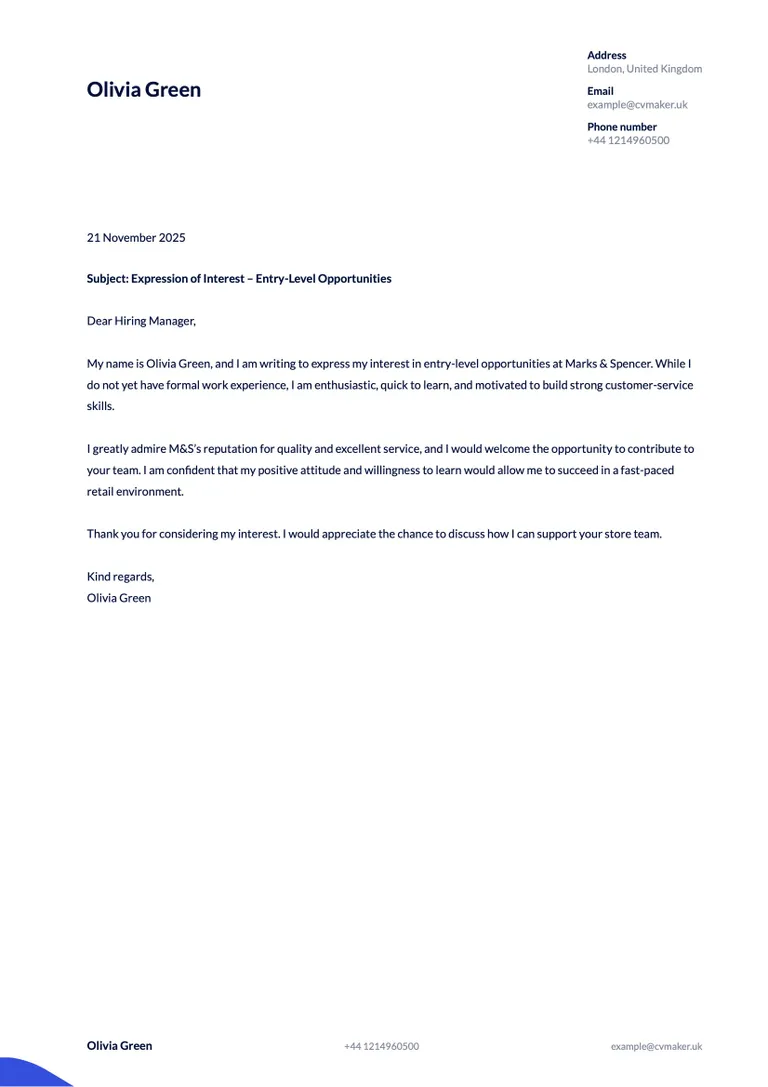 Olivia Green

Address
London, United Kingdom

Email
example@cvmaker.uk

Phone number
+44 1214960500

21 November 2025

Subject: Expression of Interest – Entry-Level Opportunities

Dear Hiring Manager,

My name is Olivia Green, and I am writing to express my interest in entry-level opportunities at Marks & Spencer. While I do not yet have formal work experience, I am enthusiastic, quick to learn, and motivated to build strong customer-service skills.

I greatly admire M&S's reputation for quality and excellent service, and I would welcome the opportunity to contribute to your team. I am confident that my positive attitude and willingness to learn would allow me to succeed in a fast-paced retail environment.

Thank you for considering my interest. I would appreciate the chance to discuss how I can support your store team.

Kind regards,
Olivia Green

Olivia Green
+44 1214960500
example@cvmaker.uk